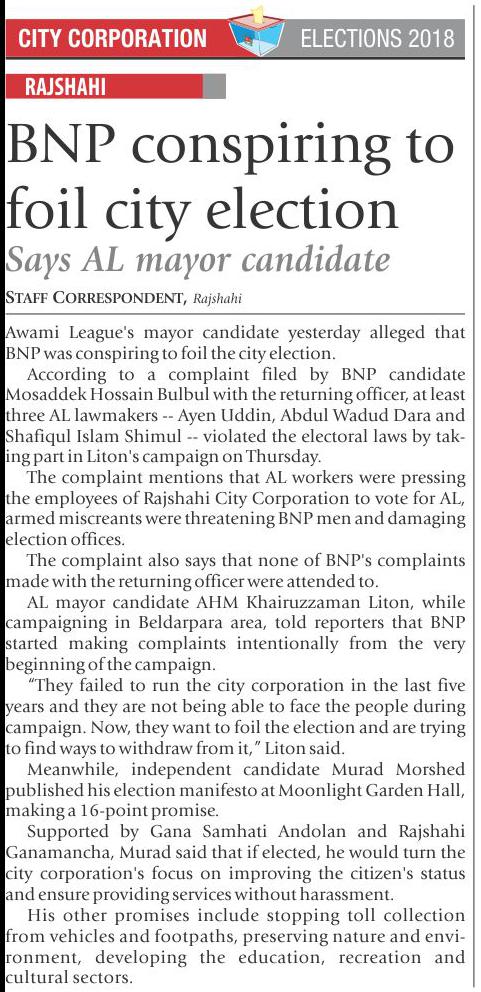 CITY CORPORATION ELECTIONS 2018

RAJSHAHI

BNP conspiring to foil city election

Says AL mayor candidate

STAFF CORRESPONDENT, Rajshahi

Awami League's mayor candidate yesterday alleged that BNP was conspiring to foil the city election.

According to a complaint filed by BNP candidate Mosaddek Hossain Bulbul with the returning officer, at least three AL lawmakers -- Ayen Uddin, Abdul Wadud Dara and Shafiqul Islam Shimul -- violated the electoral laws by taking part in Liton's campaign on Thursday.

The complaint mentions that AL workers were pressing the employees of Rajshahi City Corporation to vote for AL, armed miscreants were threatening BNP men and damaging election offices.

The complaint also says that none of BNP's complaints made with the returning officer were attended to.

AL mayor candidate AHM Khairuzzaman Liton, while campaigning in Beldarpara area, told reporters that BNP started making complaints intentionally from the very beginning of the campaign.

"They failed to run the city corporation in the last five years and they are not being able to face the people during campaign. Now, they want to foil the election and are trying to find ways to withdraw from it," Liton said.

Meanwhile, independent candidate Murad Morshed published his election manifesto at Moonlight Garden Hall, making a 16-point promise.

Supported by Gana Samhati Andolan and Rajshahi Ganamancha, Murad said that if elected, he would turn the city corporation's focus on improving the citizen's status and ensure providing services without harassment.

His other promises include stopping toll collection from vehicles and footpaths, preserving nature and environment, developing the education, recreation and cultural sectors.